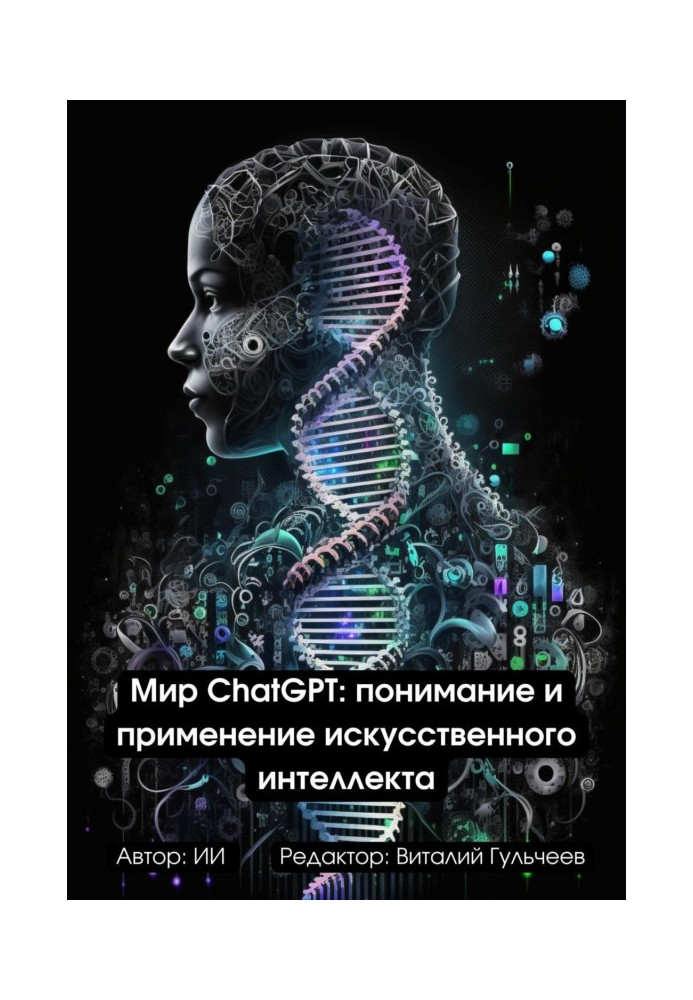 Мир ChatGPT: понимание и применение искусственного интеллекта

Автор: ИИ

Редактор: Виталий Гульчеев